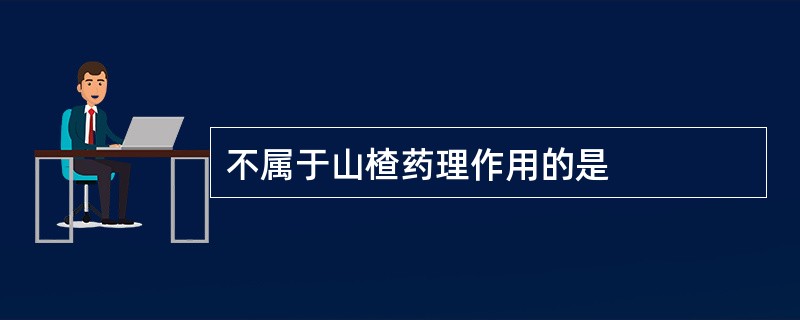 不属于山楂药理作用的是